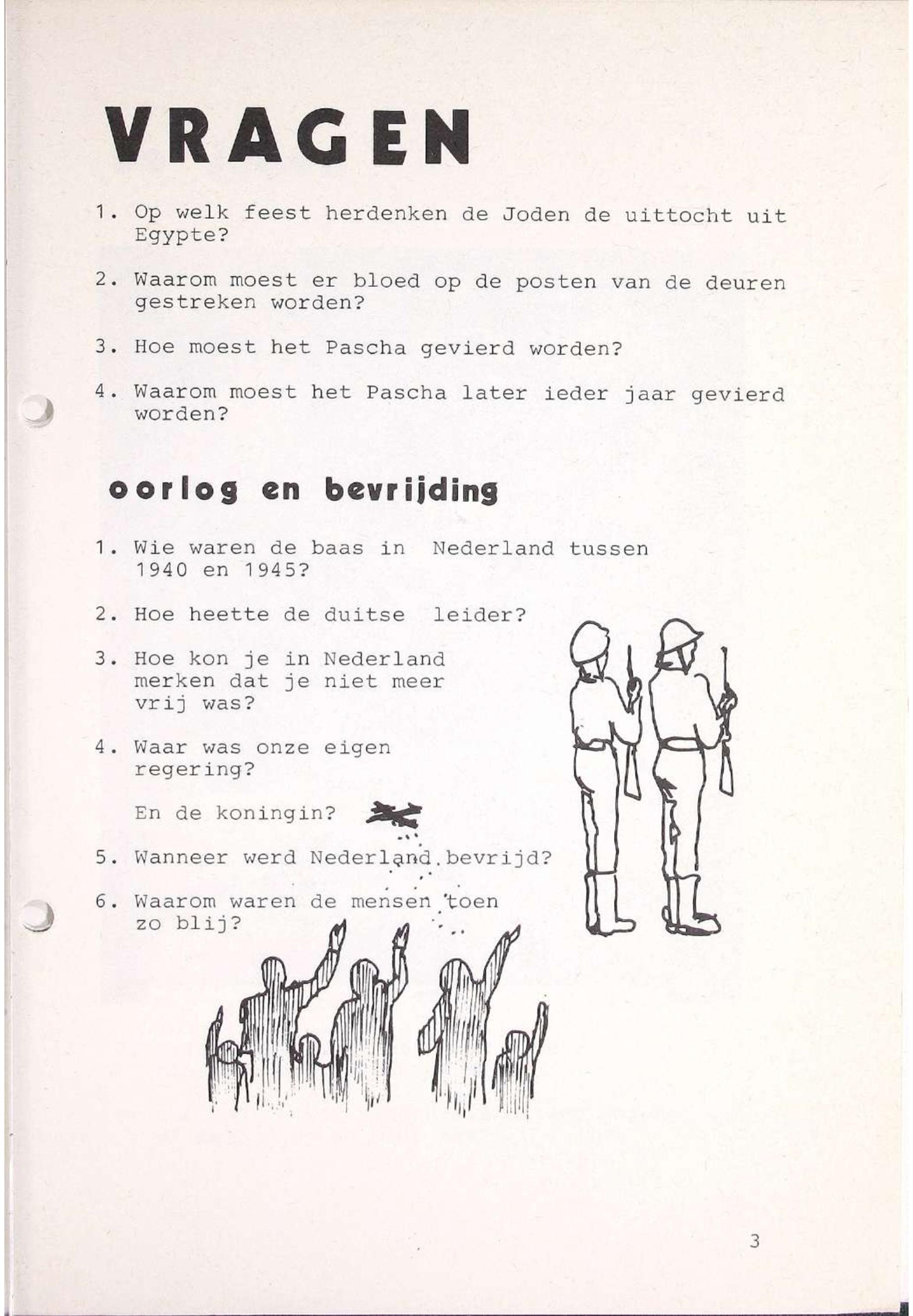 VRAGEN

1. Op welk feest herdenken de Joden de uittocht uit Egypte?

2. Waarom moest er bloed op de posten van de deuren gestreken worden?

3. Hoe moest het Pascha gevierd worden?

4. Waarom moest het Pascha later ieder jaar gevierd worden?

oorlog en bevrijding

1. Wie waren de baas in Nederland tussen 1940 en 1945?

2. Hoe heette de duitse leider?

3. Hoe kon je in Nederland merken dat je niet meer vrij was?

4. Waar was onze eigen regering?

En de koningin?

5. Wanneer werd Nederland bevrijd?

6. Waarom waren de mensen toen zo blij?

3